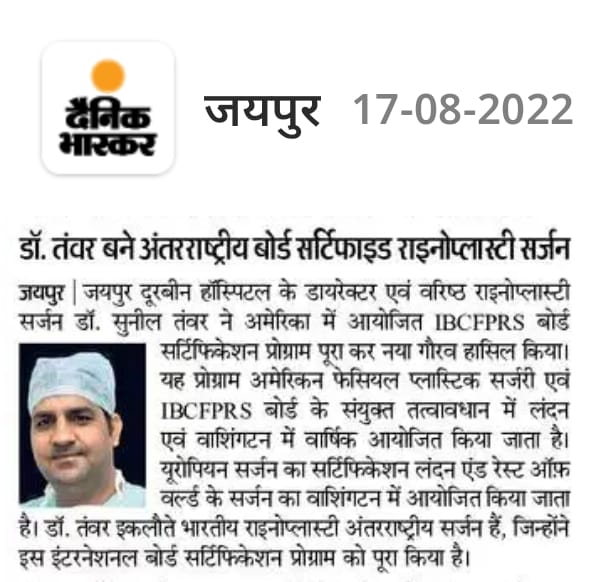 दैनिक भास्कर

जयपुर 17-08-2022

डॉ. तंवर बने अंतरराष्ट्रीय बोर्ड सर्टिफाइड राइनोप्लास्टी सर्जन

जयपुर | जयपुर दूरबीन हॉस्पिटल के डायरेक्टर एवं वरिष्ठ राइनोप्लास्टी सर्जन डॉ. सुनील तंवर ने अमेरिका में आयोजित IBCFPRS बोर्ड सर्टिफिकेशन प्रोग्राम पूरा कर नया गौरव हासिल किया। यह प्रोग्राम अमेरिकन फेसियल प्लास्टिक सर्जरी एवं IBCFPRS बोर्ड के संयुक्त तत्वावधान में लंदन एवं वाशिंगटन में वार्षिक आयोजित किया जाता है। यूरोपियन सर्जन का सर्टिफिकेशन लंदन एंड रेस्ट ऑफ़ वर्ल्ड के सर्जन का वाशिंगटन में आयोजित किया जाता है। डॉ. तंवर इकलौते भारतीय राइनोप्लास्टी अंतरराष्ट्रीय सर्जन हैं, जिन्होंने इस इंटरनेशनल बोर्ड सर्टिफिकेशन प्रोग्राम को पूरा किया है।